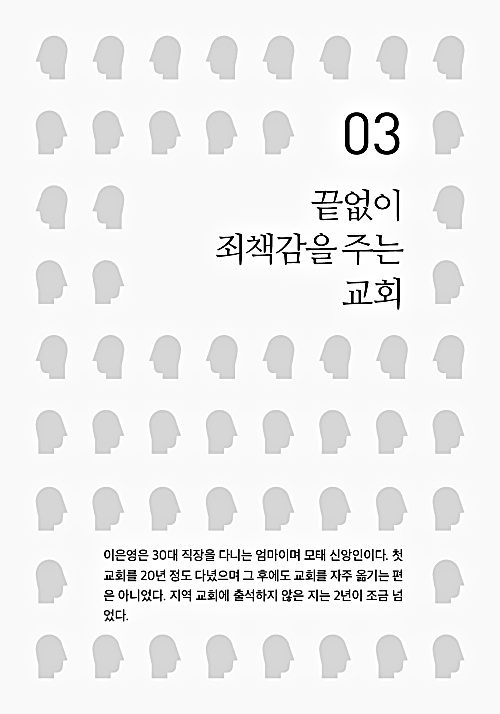 03

끝없이
죄책감을 주는
교회

이은영은 30대 직장을 다니는 엄마이며 모태 신앙인이다. 첫 교회를 20년 정도 다녔으며 그 후에도 교회를 자주 옮기는 편은 아니었다. 지역 교회에 출석하지 않은 지는 2년이 조금 넘었다.